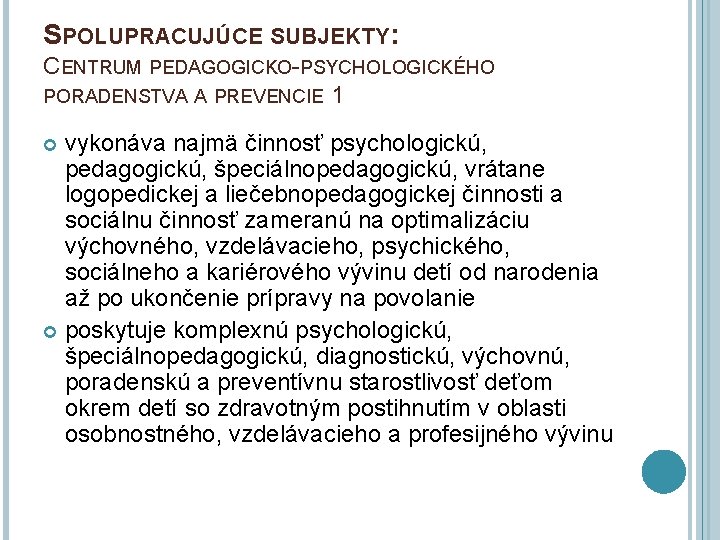 SPOLUPRACUJÚCE SUBJEKTY:
CENTRUM PEDAGOGICKO-PSYCHOLOGICKÉHO PORADENSTVA A PREVENCIE 1

vykonáva najmä činnosť psychologickú, pedagogickú, špeciálnopedagogickú, vrátane logopedickej a liečebnopedagogickej činnosti a sociálnu činnosť zameranú na optimalizáciu výchovného, vzdelávacieho, psychického, sociálneho a kariérového vývinu detí od narodenia až po ukončenie prípravy na povolanie

poskytuje komplexnú psychologickú, špeciálnopedagogickú, diagnostickú, výchovnú, poradenskú a preventívnu starostlivosť deťom okrem detí so zdravotným postihnutím v oblasti osobnostného, vzdelávacieho a profesijného vývinu